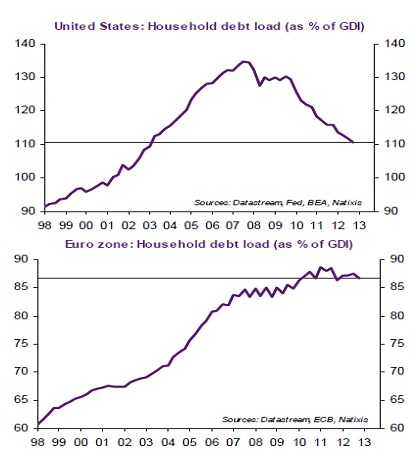 United States: Household debt load (as % of GDI)

140
130
120
110
100
90

140
130
120
110
100
90

Sources: Datastream, Fed, BEA, Natixis

98 99 00 01 02 03 04 05 06 07 08 09 10 11 12 13

Euro zone: Household debt load (as % of GDI)

90
85
80
75
70
65
60

90
85
80
75
70
65
60

Sources: Datastream, ECB, Natixis

98 99 00 01 02 03 04 05 06 07 08 09 10 11 12 13